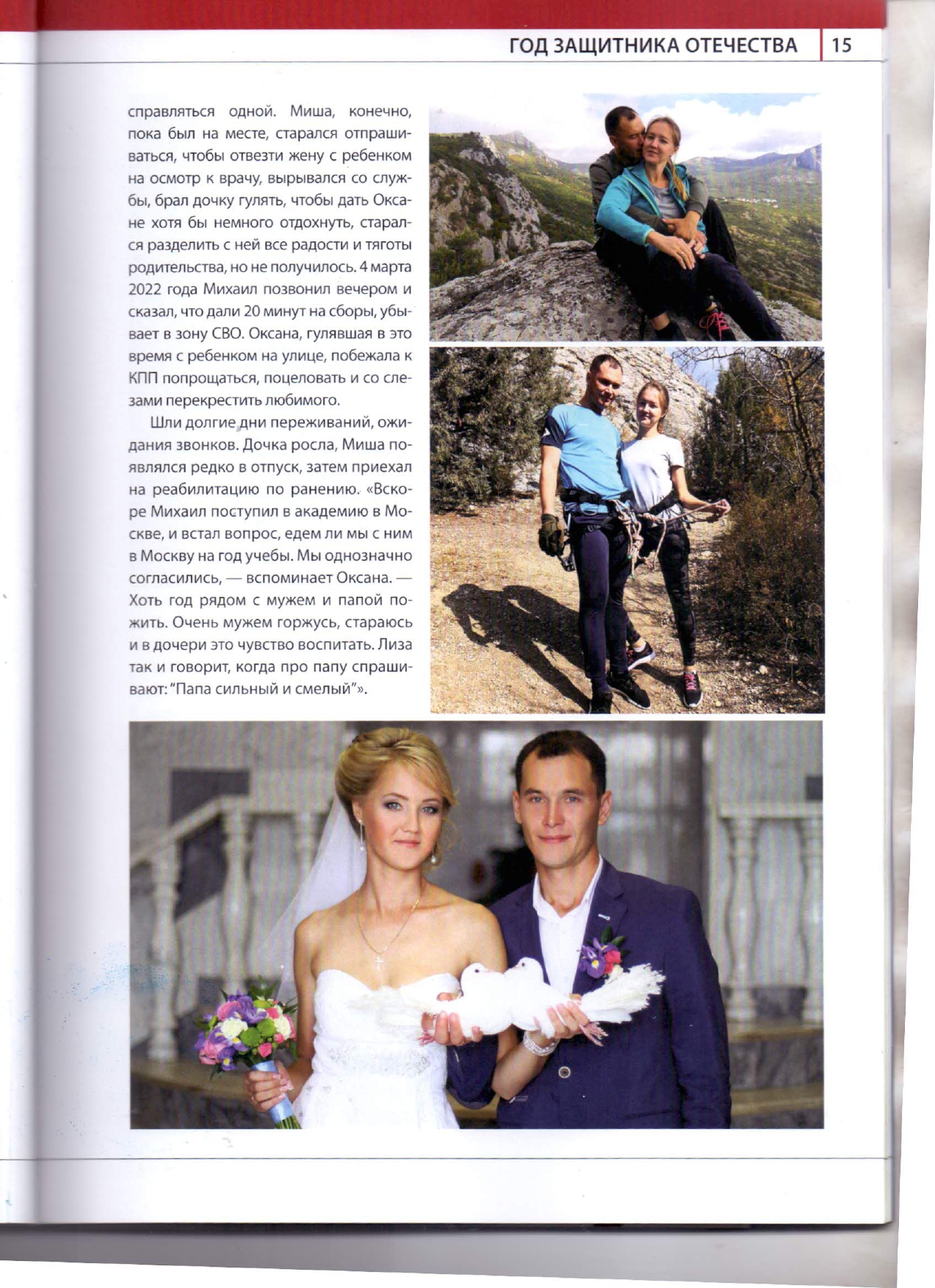 ГОД ЗАЩИТНИКА ОТЕЧЕСТВА 15

справляться одной. Миша, конечно, пока был на месте, старался отпрашиваться, чтобы отвезти жену с ребенком на осмотр к врачу, вырывался со службы, брал дочку гулять, чтобы дать Оксане хотя бы немного отдохнуть, старался разделить с ней все радости и тяготы родительства, но не получилось. 4 марта 2022 года Михаил позвонил вечером и сказал, что дали 20 минут на сборы, убывает в зону СВО. Оксана, гулявшая в это время с ребенком на улице, побежала к КПП попрощаться, поцеловать и со слезами перекрестить любимого.

Шли долгие дни переживаний, ожидания звонков. Дочка росла, Миша появлялся редко в отпуск, затем приехал на реабилитацию по ранению. «Вскоре Михаил поступил в академию в Москве, и встал вопрос, едем ли мы с ним в Москву на год учебы. Мы однозначно согласились, — вспоминает Оксана. — Хоть год рядом с мужем и папой пожить. Очень мужем горжусь, стараюсь и в дочери это чувство воспитать. Лиза так и говорит, когда про папу спрашивают: "Папа сильный и смелый"».